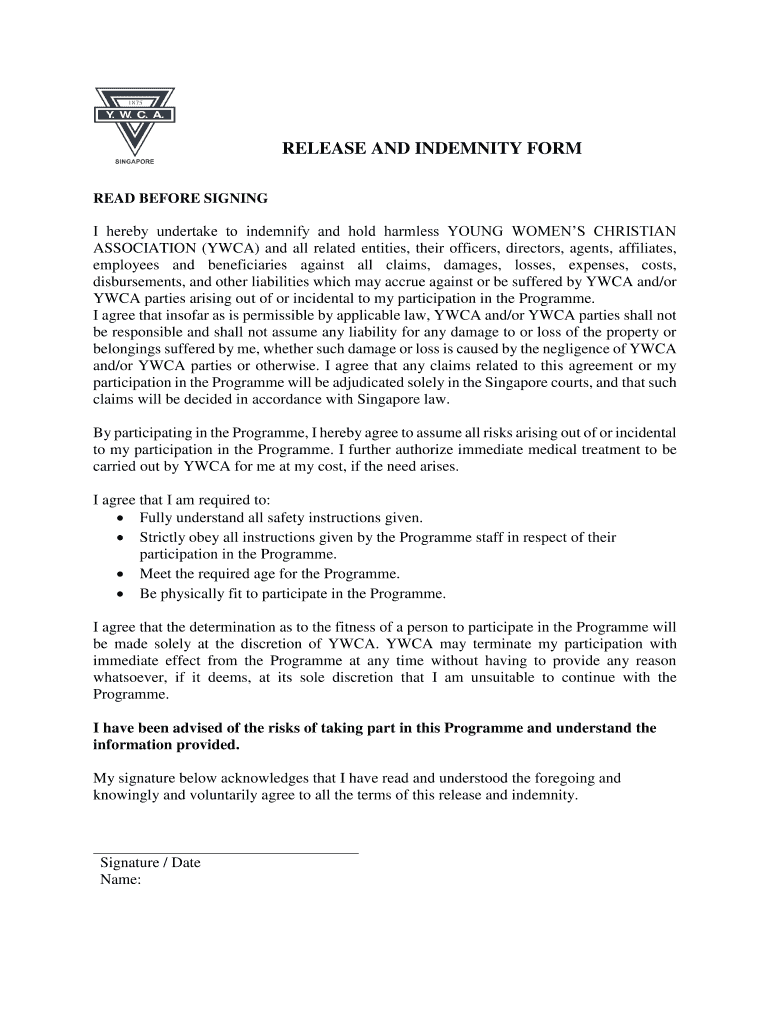 1875
Y. W. C. A.
SINGAPORE

RELEASE AND INDEMNITY FORM

READ BEFORE SIGNING

I hereby undertake to indemnify and hold harmless YOUNG WOMEN'S CHRISTIAN ASSOCIATION (YWCA) and all related entities, their officers, directors, agents, affiliates, employees and beneficiaries against all claims, damages, losses, expenses, costs, disbursements, and other liabilities which may accrue against or be suffered by YWCA and/or YWCA parties arising out of or incidental to my participation in the Programme.
I agree that insofar as is permissible by applicable law, YWCA and/or YWCA parties shall not be responsible and shall not assume any liability for any damage to or loss of the property or belongings suffered by me, whether such damage or loss is caused by the negligence of YWCA and/or YWCA parties or otherwise. I agree that any claims related to this agreement or my participation in the Programme will be adjudicated solely in the Singapore courts, and that such claims will be decided in accordance with Singapore law.

By participating in the Programme, I hereby agree to assume all risks arising out of or incidental to my participation in the Programme. I further authorize immediate medical treatment to be carried out by YWCA for me at my cost, if the need arises.

I agree that I am required to:
• Fully understand all safety instructions given.
• Strictly obey all instructions given by the Programme staff in respect of their participation in the Programme.
• Meet the required age for the Programme.
• Be physically fit to participate in the Programme.

I agree that the determination as to the fitness of a person to participate in the Programme will be made solely at the discretion of YWCA. YWCA may terminate my participation with immediate effect from the Programme at any time without having to provide any reason whatsoever, if it deems, at its sole discretion that I am unsuitable to continue with the Programme.

I have been advised of the risks of taking part in this Programme and understand the information provided.

My signature below acknowledges that I have read and understood the foregoing and knowingly and voluntarily agree to all the terms of this release and indemnity.

Signature / Date
Name: